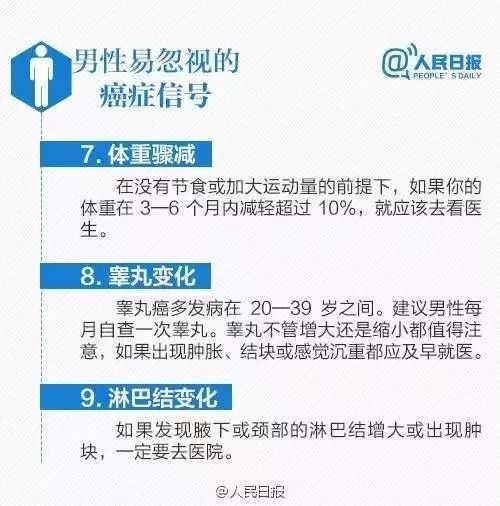 男性易忽视的癌症信号

@人民日报
PEOPLE' S DAILY

7. 体重骤减

在没有节食或加大运动量的前提下，如果你的体重在 3—6 个月内减轻超过 10%，就应该去看医生。

8. 睾丸变化

睾丸癌多发病在 20—39 岁之间。建议男性每月自查一次睾丸。睾丸不管增大还是缩小都值得注意，如果出现肿胀、结块或感觉沉重都应及早就医。

9. 淋巴结变化

如果发现腋下或颈部的淋巴结增大或出现肿块，一定要去医院。

@人民日报